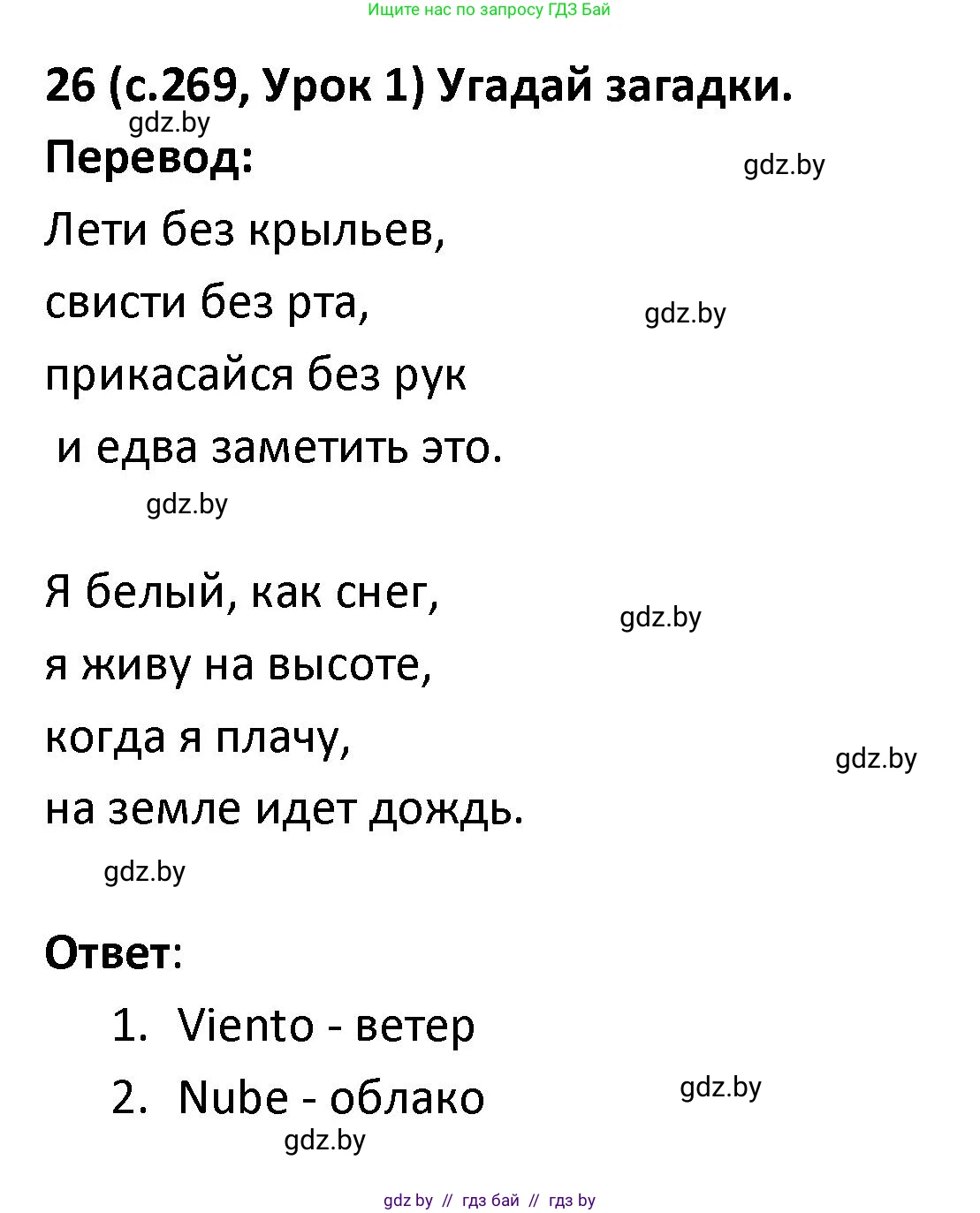 Ищите нас по запросу ГДЗ Бай

26 (с.269, Урок 1) Угадай загадки.

gdz.by

Перевод:

gdz.by

Лети без крыльев,

свисти без рта,

gdz.by

прикасайся без рук

и едва заметить это.

gdz.by

Я белый, как снег,

gdz.by

я живу на высоте,

когда я плачу,

gdz.by

на земле идет дождь.

gdz.by

Ответ:

1. Viento - ветер

2. Nube - облако

gdz.by

gdz.by

gdz by // гдз бай // гдз by